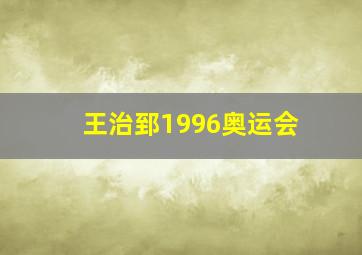 王治郅1996奥运会